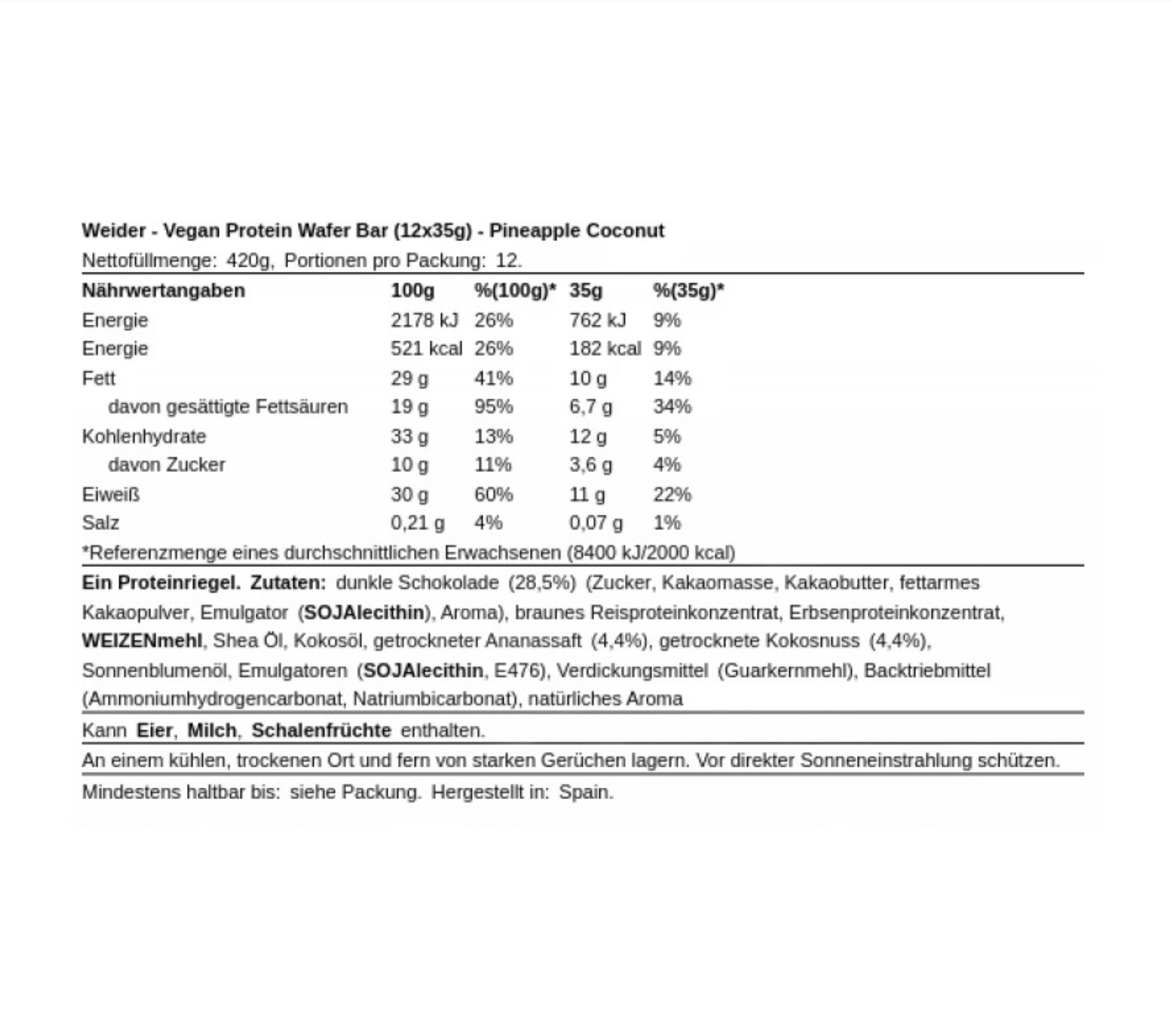 Weider - Vegan Protein Wafer Bar (12x35g) - Pineapple Coconut

Nettofüllmenge: 420g, Portionen pro Packung: 12.

| Nährwertangaben | 100g | %(100g)* | 35g | %(35g)* |
|---|---|---|---|---|
| Energie | 2178 kJ | 26% | 762 kJ | 9% |
| Energie | 521 kcal | 26% | 182 kcal | 9% |
| Fett | 29 g | 41% | 10 g | 14% |
| davon gesättigte Fettsäuren | 19 g | 95% | 6,7 g | 34% |
| Kohlenhydrate | 33 g | 13% | 12 g | 5% |
| davon Zucker | 10 g | 11% | 3,6 g | 4% |
| Eiweiß | 30 g | 60% | 11 g | 22% |
| Salz | 0,21 g | 4% | 0,07 g | 1% |

*Referenzmenge eines durchschnittlichen Erwachsenen (8400 kJ/2000 kcal)

Ein Proteinriegel. Zutaten: dunkle Schokolade (28,5%) (Zucker, Kakaomasse, Kakaobutter, fettarmes Kakaopulver, Emulgator (SOJAlecithin), Aroma), braunes Reisproteinkonzentrat, Erbsenproteinkonzentrat, WEIZENmehl, Shea Öl, Kokosöl, getrockneter Ananassaft (4,4%), getrocknete Kokosnuss (4,4%), Sonnenblumenöl, Emulgatoren (SOJAlecithin, E476), Verdickungsmittel (Guarkernmehl), Backtriebmittel (Ammoniumhydrogencarbonat, Natriumbicarbonat), natürliches Aroma

Kann Eier, Milch, Schalenfrüchte enthalten.

An einem kühlen, trockenen Ort und fern von starken Gerüchen lagern. Vor direkter Sonneneinstrahlung schützen.

Mindestens haltbar bis: siehe Packung. Hergestellt in: Spain.